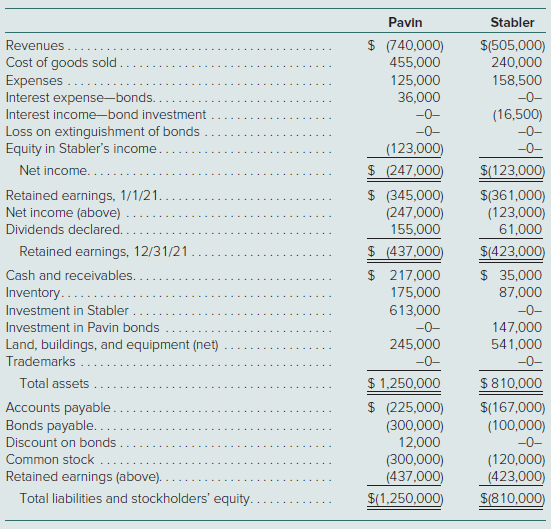 | | Pavin | Stabler |
|---|---|---|
| Revenues | \$ (740,000) | \$(505,000) |
| Cost of goods sold | 455,000 | 240,000 |
| Expenses | 125,000 | 158,500 |
| Interest expense—bonds | 36,000 | –0– |
| Interest income—bond investment | –0– | (16,500) |
| Loss on extinguishment of bonds | –0– | –0– |
| Equity in Stabler's income | (123,000) | –0– |
| Net income | \$ (247,000) | \$(123,000) |
| Retained earnings, 1/1/21 | \$ (345,000) | \$(361,000) |
| Net income (above) | (247,000) | (123,000) |
| Dividends declared | 155,000 | 61,000 |
| Retained earnings, 12/31/21 | \$ (437,000) | \$(423,000) |
| Cash and receivables | \$ 217,000 | \$ 35,000 |
| Inventory | 175,000 | 87,000 |
| Investment in Stabler | 613,000 | –0– |
| Investment in Pavin bonds | –0– | 147,000 |
| Land, buildings, and equipment (net) | 245,000 | 541,000 |
| Trademarks | –0– | –0– |
| Total assets | \$ 1,250,000 | \$ 810,000 |
| Accounts payable | \$ (225,000) | \$(167,000) |
| Bonds payable | (300,000) | (100,000) |
| Discount on bonds | 12,000 | –0– |
| Common stock | (300,000) | (120,000) |
| Retained earnings (above) | (437,000) | (423,000) |
| Total liabilities and stockholders' equity | \$(1,250,000) | \$(810,000) |